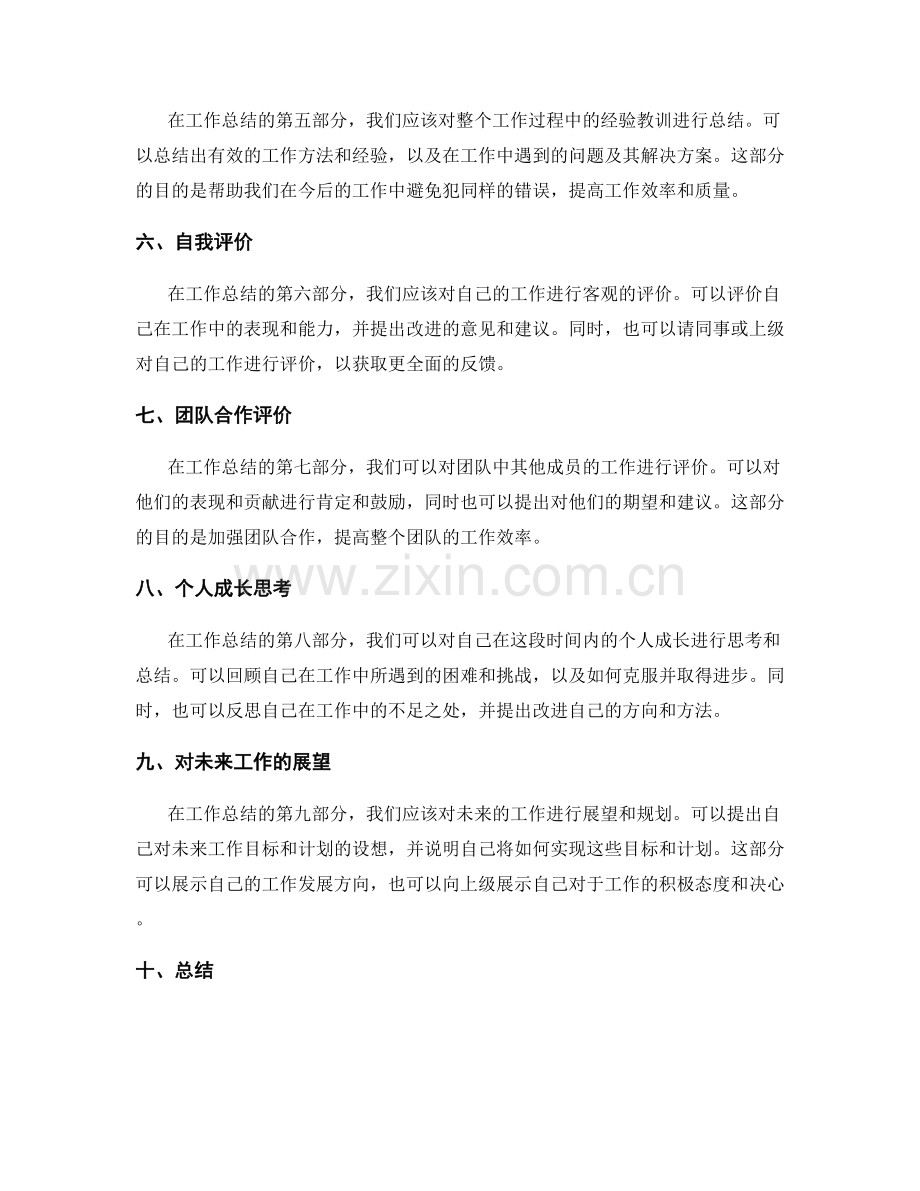 在工作总结的第五部分，我们应该对整个工作过程中的经验教训进行总结。可以总结出有效的工作方法和经验，以及在工作中遇到的问题及其解决方案。这部分的目的是帮助我们在今后的工作中避免犯同样的错误，提高工作效率和质量。

六、自我评价

在工作总结的第六部分，我们应该对自己的工作进行客观的评价。可以评价自己在工作中的表现和能力，并提出改进的意见和建议。同时，也可以请同事或上级对自己的工作进行评价，以获取更全面的反馈。

七、团队合作评价

在工作总结的第七部分，我们可以对团队中其他成员的工作进行评价。可以对他们的表现和贡献进行肯定和鼓励，同时也可以提出对他们的期望和建议。这部分的目的是加强团队合作，提高整个团队的工作效率。

八、个人成长思考

在工作总结的第八部分，我们可以对自己在这段时间内的个人成长进行思考和总结。可以回顾自己在工作中所遇到的困难和挑战，以及如何克服并取得进步。同时，也可以反思自己在工作中的不足之处，并提出改进自己的方向和方法。

九、对未来工作的展望

在工作总结的第九部分，我们应该对未来的工作进行展望和规划。可以提出自己对未来工作目标和计划的设想，并说明自己将如何实现这些目标和计划。这部分可以展示自己的工作发展方向，也可以向上级展示自己对于工作的积极态度和决心。

十、总结

www.zixin.com.cn